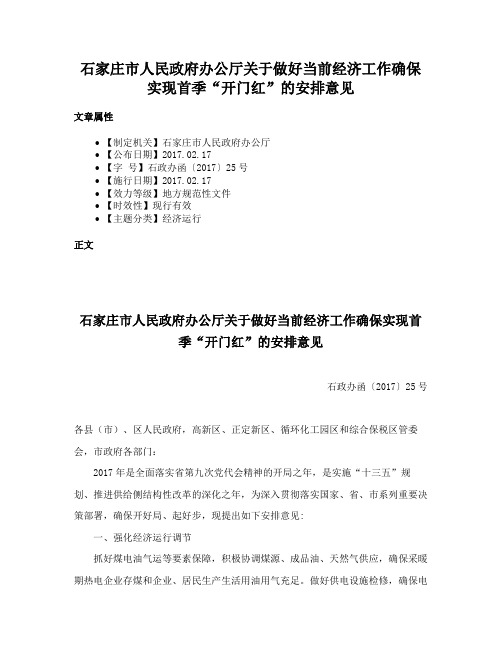 石家庄市人民政府办公厅关于做好当前经济工作确保实现首季“开门红”的安排意见

文章属性

• 【制定机关】石家庄市人民政府办公厅
• 【公布日期】2017.02.17
• 【字　号】石政办函〔2017〕25号
• 【施行日期】2017.02.17
• 【效力等级】地方规范性文件
• 【时效性】现行有效
• 【主题分类】经济运行

正文

石家庄市人民政府办公厅关于做好当前经济工作确保实现首季“开门红”的安排意见

石政办函〔2017〕25号

各县（市）、区人民政府，高新区、正定新区、循环化工园区和综合保税区管委会，市政府各部门：

2017年是全面落实省第九次党代会精神的开局之年，是实施“十三五”规划、推进供给侧结构性改革的深化之年，为深入贯彻落实国家、省、市系列重要决策部署，确保开好局、起好步，现提出如下安排意见：

一、强化经济运行调节

抓好煤电油气运等要素保障，积极协调煤源、成品油、天然气供应，确保采暖期热电企业存煤和企业、居民生产生活用油用气充足。做好供电设施检修，确保电